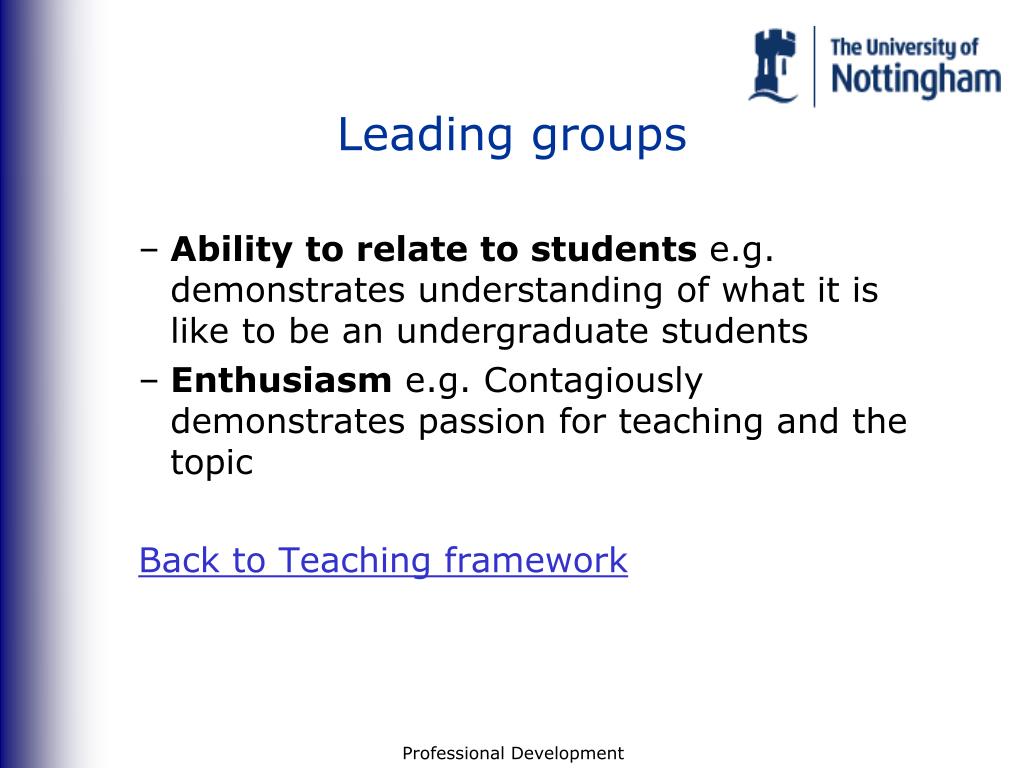 The University of
Nottingham

Leading groups

– Ability to relate to students e.g. demonstrates understanding of what it is like to be an undergraduate students
– Enthusiasm e.g. Contagiously demonstrates passion for teaching and the topic

Back to Teaching framework

Professional Development